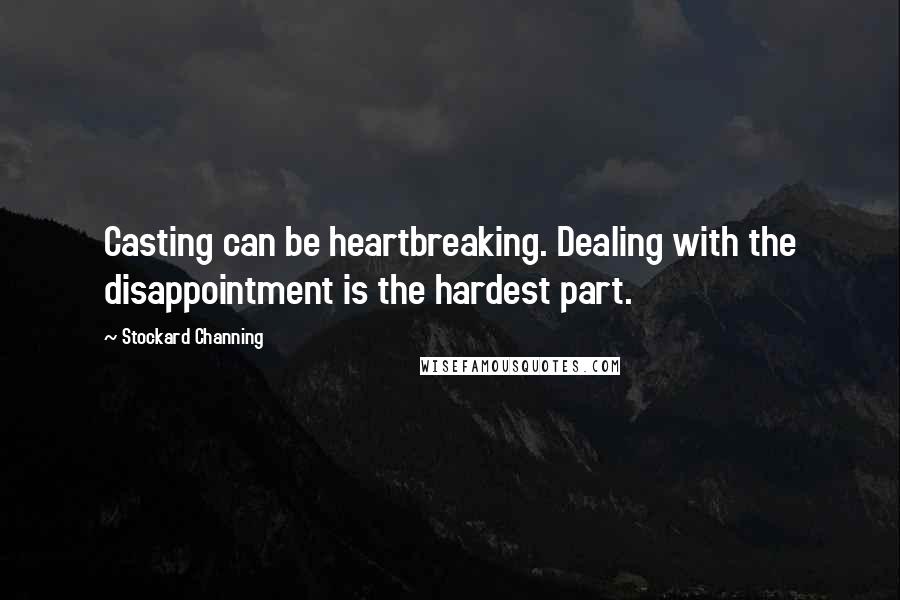 Casting can be heartbreaking. Dealing with the disappointment is the hardest part.

~ Stockard Channing

WISEFAMOUSQUOTES.COM